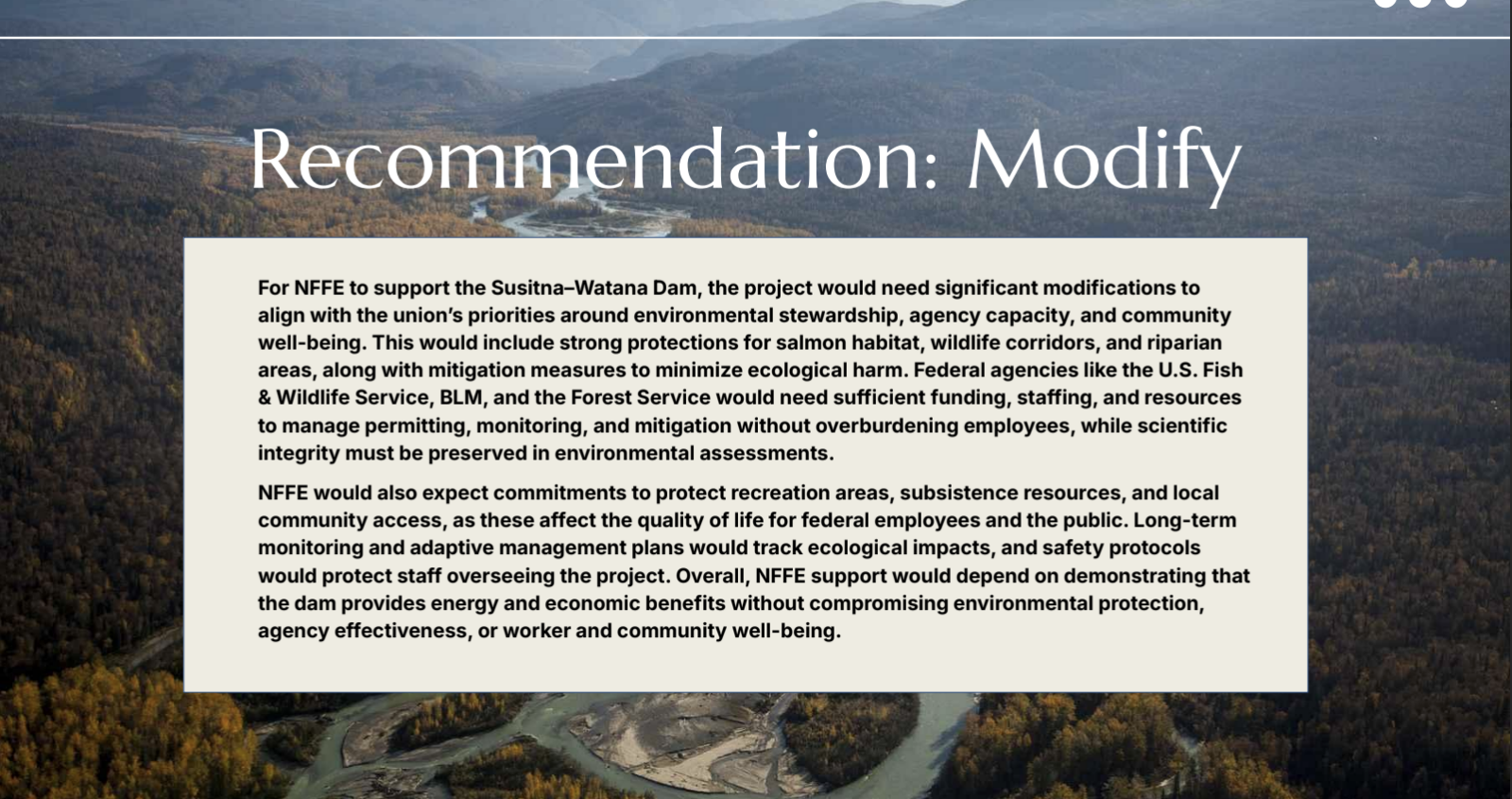 Recommendation: Modify

For NFFE to support the Susitna–Watana Dam, the project would need significant modifications to align with the union's priorities around environmental stewardship, agency capacity, and community well-being. This would include strong protections for salmon habitat, wildlife corridors, and riparian areas, along with mitigation measures to minimize ecological harm. Federal agencies like the U.S. Fish & Wildlife Service, BLM, and the Forest Service would need sufficient funding, staffing, and resources to manage permitting, monitoring, and mitigation without overburdening employees, while scientific integrity must be preserved in environmental assessments.

NFFE would also expect commitments to protect recreation areas, subsistence resources, and local community access, as these affect the quality of life for federal employees and the public. Long-term monitoring and adaptive management plans would track ecological impacts, and safety protocols would protect staff overseeing the project. Overall, NFFE support would depend on demonstrating that the dam provides energy and economic benefits without compromising environmental protection, agency effectiveness, or worker and community well-being.